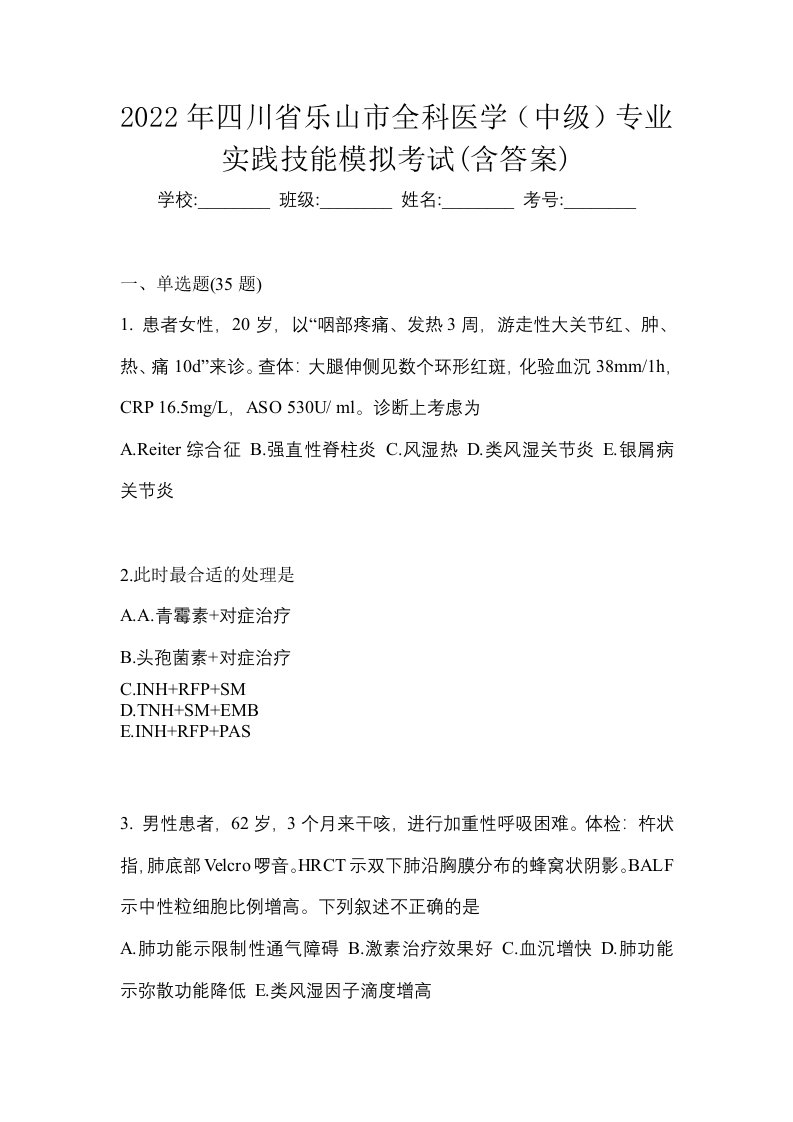 2022年四川省乐山市全科医学（中级）专业实践技能模拟考试(含答案)

学校:________ 班级:________ 姓名:________ 考号:________

一、单选题(35 题)

1. 患者女性，20 岁，以“咽部疼痛、发热 3 周，游走性大关节红、肿、热、痛 10d”来诊。查体：大腿伸侧见数个环形红斑，化验血沉 38mm/1h，CRP 16.5mg/L，ASO 530U/ ml。诊断上考虑为

A.Reiter 综合征 B.强直性脊柱炎 C.风湿热 D.类风湿关节炎 E.银屑病关节炎

2.此时最合适的处理是

A.A.青霉素+对症治疗

B.头孢菌素+对症治疗

C.INH+RFP+SM
D.TNH+SM+EMB
E.INH+RFP+PAS

3. 男性患者，62 岁，3 个月来干咳，进行加重性呼吸困难。体检：杵状指，肺底部 Velcro 啰音。HRCT 示双下肺沿胸膜分布的蜂窝状阴影。BALF 示中性粒细胞比例增高。下列叙述不正确的是

A.肺功能示限制性通气障碍 B.激素治疗效果好 C.血沉增快 D.肺功能示弥散功能降低 E.类风湿因子滴度增高